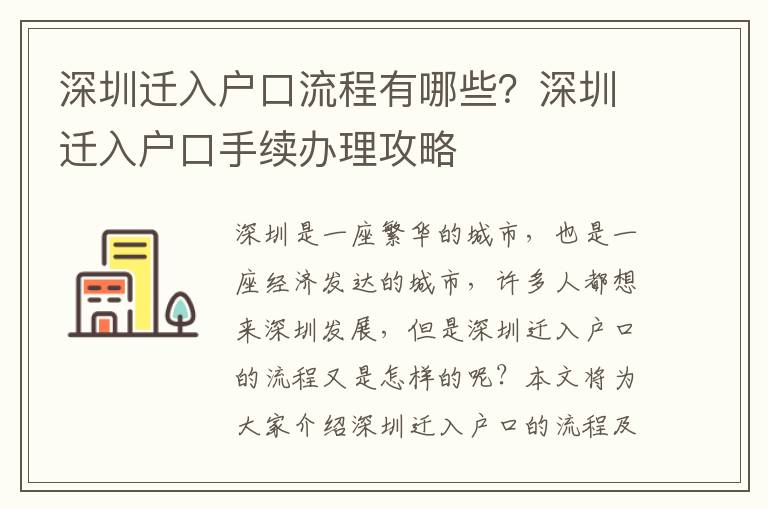 深圳迁入户口流程有哪些？深圳迁入户口手续办理攻略

深圳是一座繁华的城市，也是一座经济发达的城市，许多人都想来深圳发展，但是深圳迁入户口的流程又是怎样的呢？本文将为大家介绍深圳迁入户口的流程及